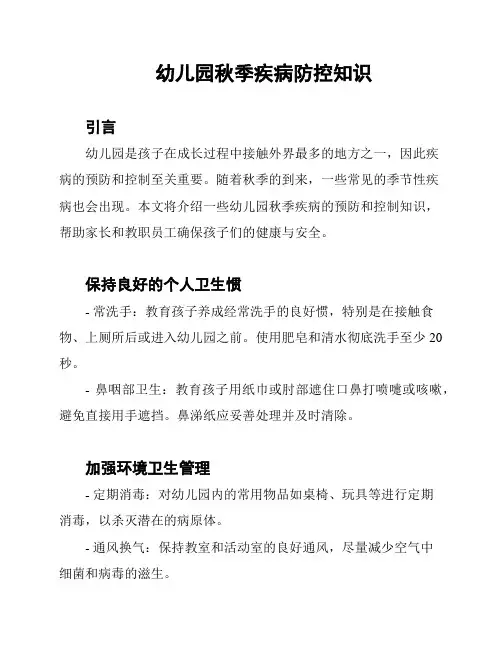 幼儿园秋季疾病防控知识

引言

幼儿园是孩子在成长过程中接触外界最多的地方之一，因此疾病的预防和控制至关重要。随着秋季的到来，一些常见的季节性疾病也会出现。本文将介绍一些幼儿园秋季疾病的预防和控制知识，帮助家长和教职员工确保孩子们的健康与安全。

保持良好的个人卫生惯

- 常洗手：教育孩子养成经常洗手的良好惯，特别是在接触食物、上厕所后或进入幼儿园之前。使用肥皂和清水彻底洗手至少 20 秒。

- 鼻咽部卫生：教育孩子用纸巾或肘部遮住口鼻打喷嚏或咳嗽，避免直接用手遮挡。鼻涕纸应妥善处理并及时清除。

加强环境卫生管理

- 定期消毒：对幼儿园内的常用物品如桌椅、玩具等进行定期消毒，以杀灭潜在的病原体。

- 通风换气：保持教室和活动室的良好通风，尽量减少空气中细菌和病毒的滋生。